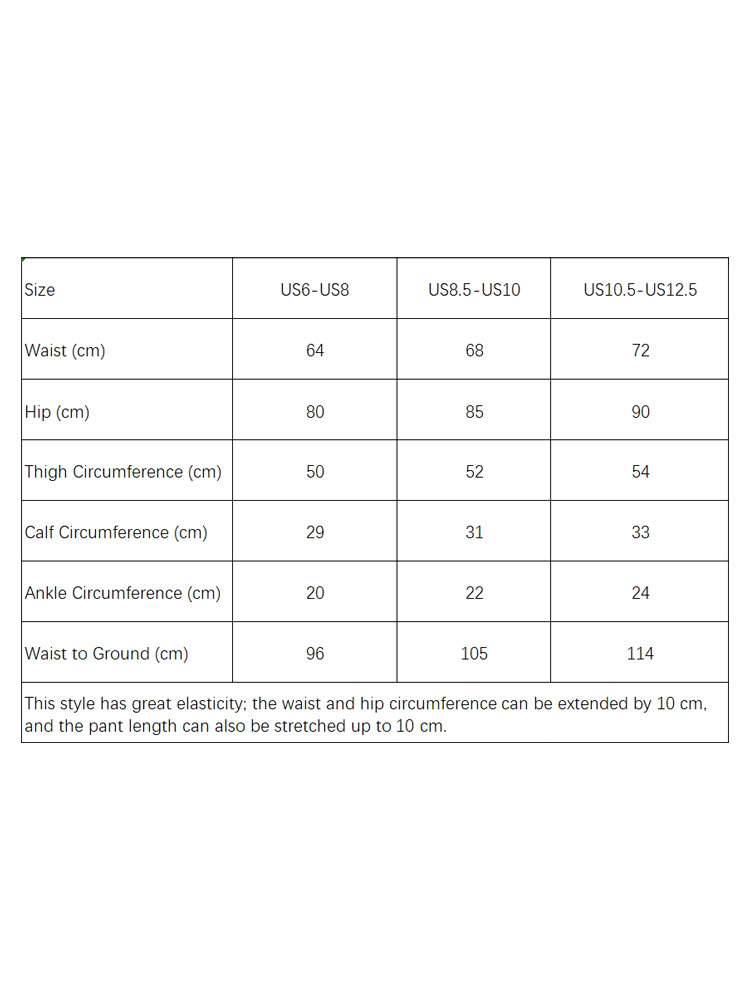 | Size | US6-US8 | US8.5-US10 | US10.5-US12.5 |
|---|---|---|---|
| Waist (cm) | 64 | 68 | 72 |
| Hip (cm) | 80 | 85 | 90 |
| Thigh Circumference (cm) | 50 | 52 | 54 |
| Calf Circumference (cm) | 29 | 31 | 33 |
| Ankle Circumference (cm) | 20 | 22 | 24 |
| Waist to Ground (cm) | 96 | 105 | 114 |

This style has great elasticity; the waist and hip circumference can be extended by 10 cm, and the pant length can also be stretched up to 10 cm.